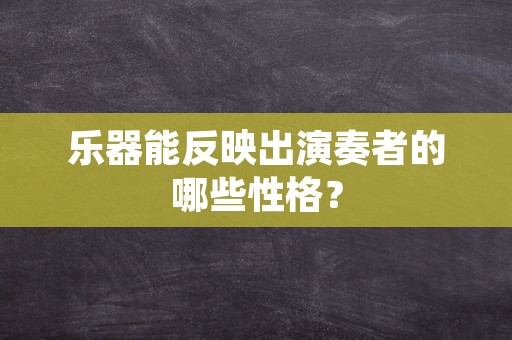 乐器能反映出演奏者的哪些性格？